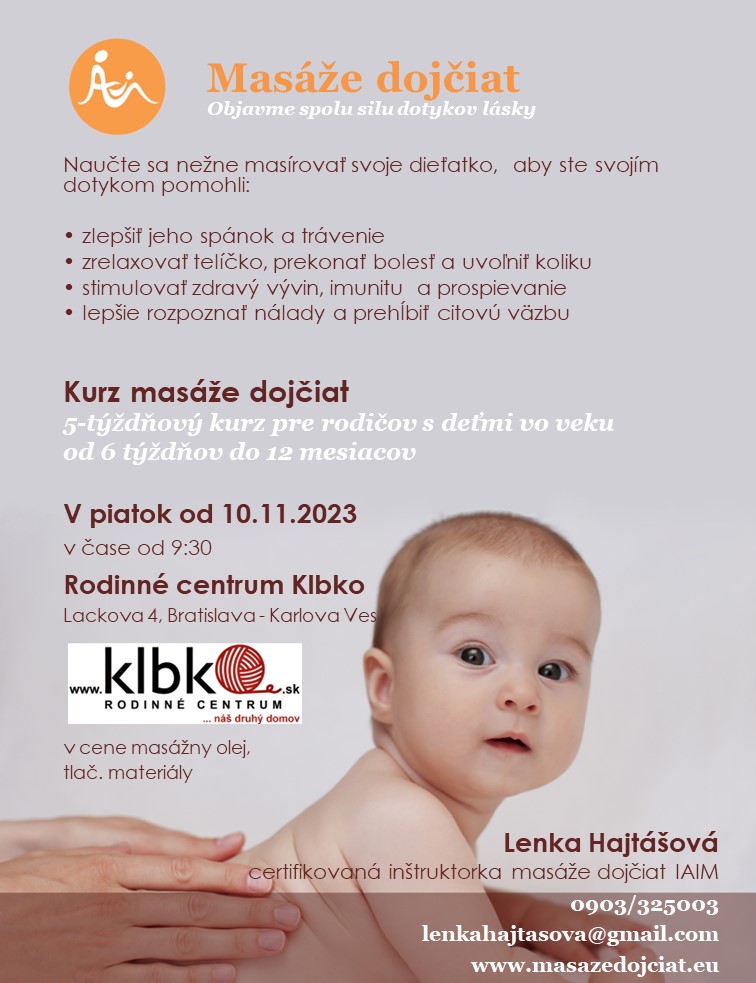 Masáže dojčiat
Objavme spolu silu dotykov lásky

Naučte sa nežne masírovať svoje dieťatko, aby ste svojím dotykom pomohli:

• zlepšiť jeho spánok a trávenie
• zrelaxovať telíčko, prekonať bolesť a uvoľniť koliku
• stimulovať zdravý vývin, imunitu a prospievanie
• lepšie rozpoznať nálady a prehĺbiť citovú väzbu

Kurz masáže dojčiat
5-týždňový kurz pre rodičov s deťmi vo veku od 6 týždňov do 12 mesiacov

V piatok od 10.11.2023
v čase od 9:30

Rodinné centrum Klbko
Lackova 4, Bratislava - Karlova Ves

www.klbko.sk
RODINNÉ CENTRUM
... náš druhý domov

v cene masážny olej, tlač. materiály

Lenka Hajtášová
certifikovaná inštruktorka masáže dojčiat IAIM
0903/325003
lenkahajtasova@gmail.com
www.masazedojciat.eu